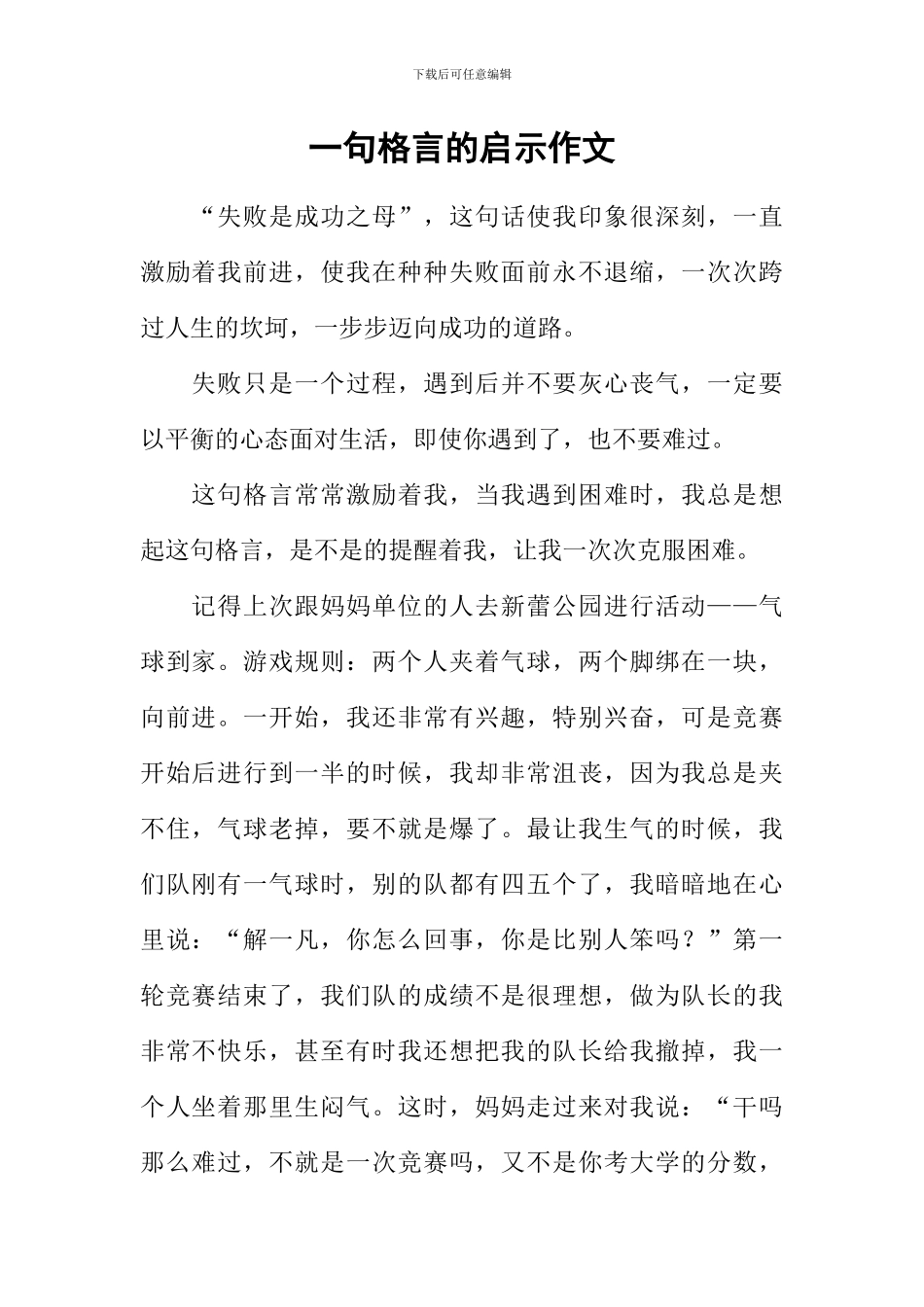 下载后可任意编辑

一句格言的启示作文

“失败是成功之母”，这句话使我印象很深刻，一直激励着我前进，使我在种种失败面前永不退缩，一次次跨过人生的坎坷，一步步迈向成功的道路。

失败只是一个过程，遇到后并不要灰心丧气，一定要以平衡的心态面对生活，即使你遇到了，也不要难过。

这句格言常常激励着我，当我遇到困难时，我总是想起这句格言，是不是的提醒着我，让我一次次克服困难。

记得上次跟妈妈单位的人去新蕾公园进行活动——气球到家。游戏规则：两个人夹着气球，两个脚绑在一块，向前进。一开始，我还非常有兴趣，特别兴奋，可是竞赛开始后进行到一半的时候，我却非常沮丧，因为我总是夹不住，气球老掉，要不就是爆了。最让我生气的时候，我们队刚有一气球时，别的队都有四五个了，我暗暗地在心里说：“解一凡，你怎么回事，你是比别人笨吗？”第一轮竞赛结束了，我们队的成绩不是很理想，做为队长的我非常不快乐，甚至有时我还想把我的队长给我撤掉，我一个人坐着那里生闷气。这时，妈妈走过来对我说：“干吗那么难过，不就是一次竞赛吗，又不是你考大学的分数，